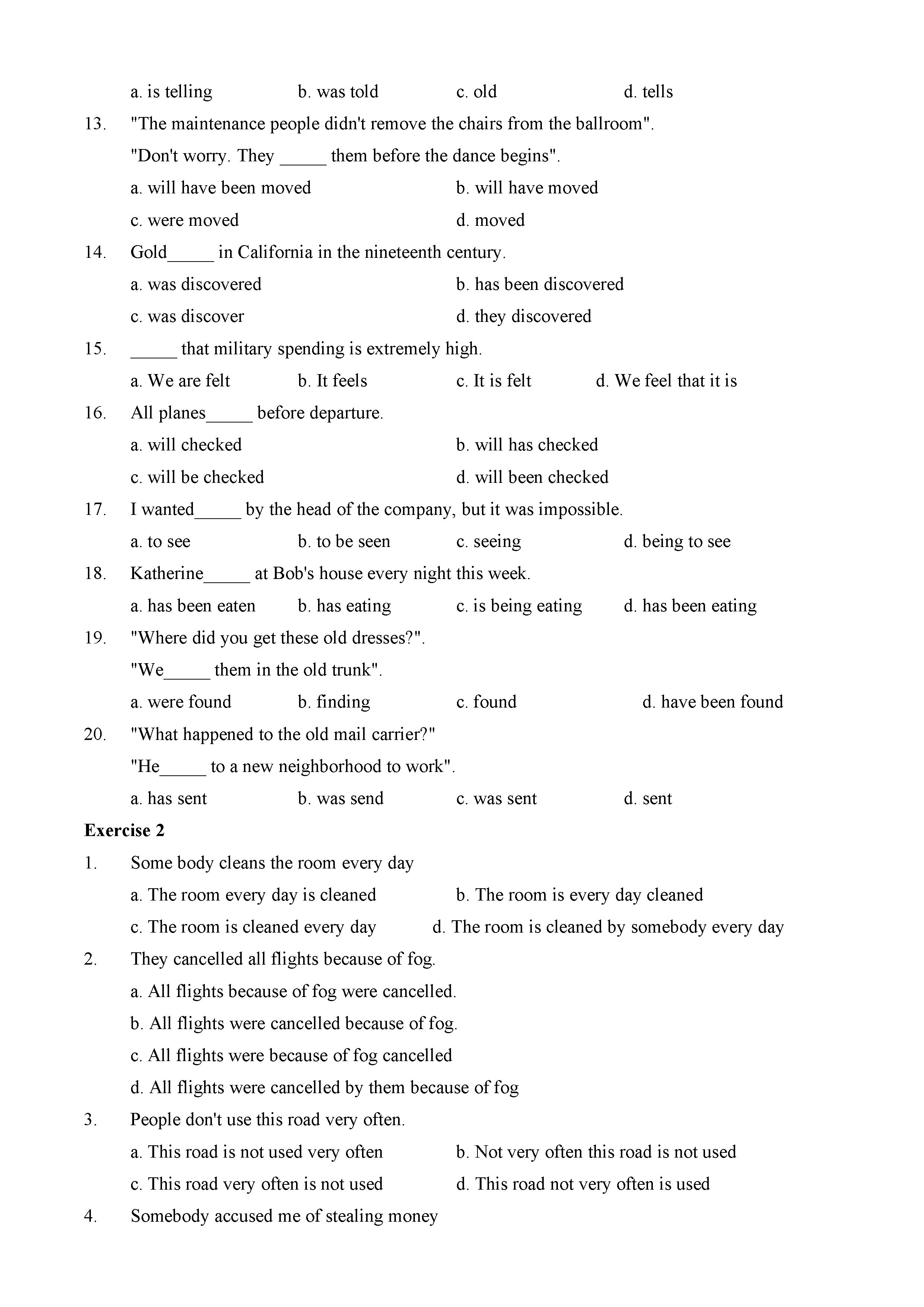 a. is telling b. was told c. old d. tells

13. "The maintenance people didn't remove the chairs from the ballroom".
"Don't worry. They _____ them before the dance begins".
a. will have been moved b. will have moved
c. were moved d. moved

14. Gold_____ in California in the nineteenth century.
a. was discovered b. has been discovered
c. was discover d. they discovered

15. _____ that military spending is extremely high.
a. We are felt b. It feels c. It is felt d. We feel that it is

16. All planes_____ before departure.
a. will checked b. will has checked
c. will be checked d. will been checked

17. I wanted_____ by the head of the company, but it was impossible.
a. to see b. to be seen c. seeing d. being to see

18. Katherine_____ at Bob's house every night this week.
a. has been eaten b. has eating c. is being eating d. has been eating

19. "Where did you get these old dresses?".
"We_____ them in the old trunk".
a. were found b. finding c. found d. have been found

20. "What happened to the old mail carrier?"
"He_____ to a new neighborhood to work".
a. has sent b. was send c. was sent d. sent

**Exercise 2**

1. Some body cleans the room every day
a. The room every day is cleaned b. The room is every day cleaned
c. The room is cleaned every day d. The room is cleaned by somebody every day

2. They cancelled all flights because of fog.
a. All flights because of fog were cancelled.
b. All flights were cancelled because of fog.
c. All flights were because of fog cancelled
d. All flights were cancelled by them because of fog

3. People don't use this road very often.
a. This road is not used very often b. Not very often this road is not used
c. This road very often is not used d. This road not very often is used

4. Somebody accused me of stealing money